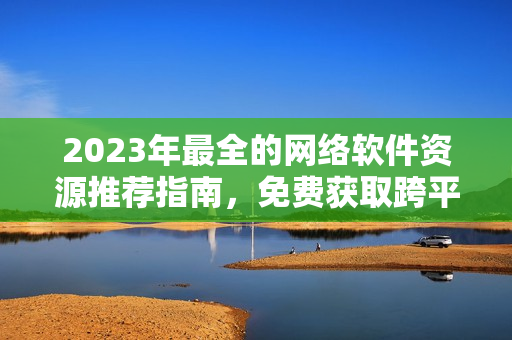 2023年最全的网络软件资源推荐指南，免费获取跨平